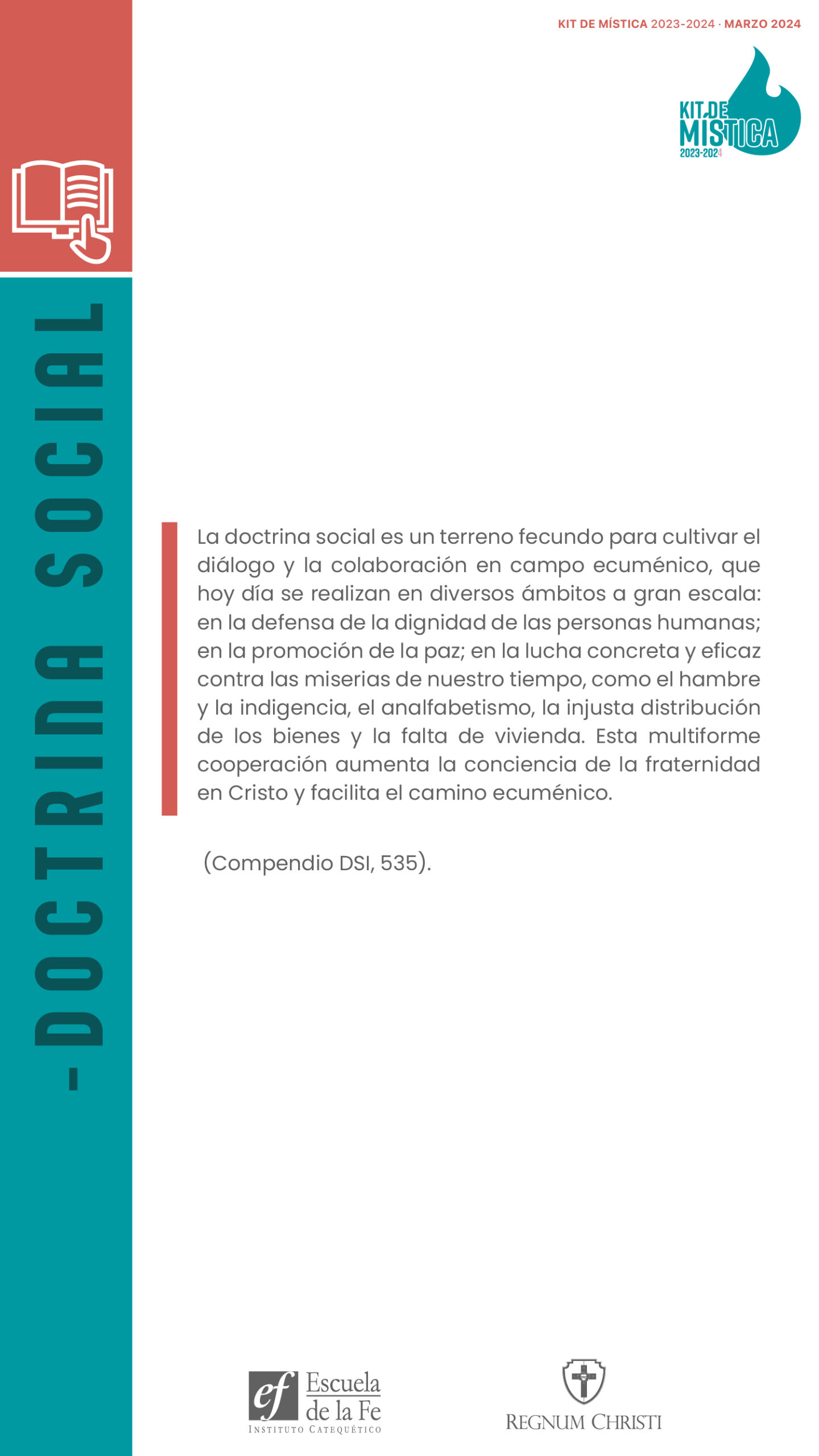 KIT DE MÍSTICA 2023-2024 · MARZO 2024

KIT DE MÍSTICA 2023-2024

-DOCTRINA SOCIAL

La doctrina social es un terreno fecundo para cultivar el diálogo y la colaboración en campo ecuménico, que hoy día se realizan en diversos ámbitos a gran escala: en la defensa de la dignidad de las personas humanas; en la promoción de la paz; en la lucha concreta y eficaz contra las miserias de nuestro tiempo, como el hambre y la indigencia, el analfabetismo, la injusta distribución de los bienes y la falta de vivienda. Esta multiforme cooperación aumenta la conciencia de la fraternidad en Cristo y facilita el camino ecuménico.

(Compendio DSI, 535).

ef Escuela de la Fe
INSTITUTO CATEQUÉTICO

REGNUM CHRISTI